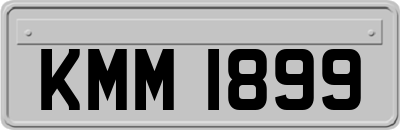 KMM 1899